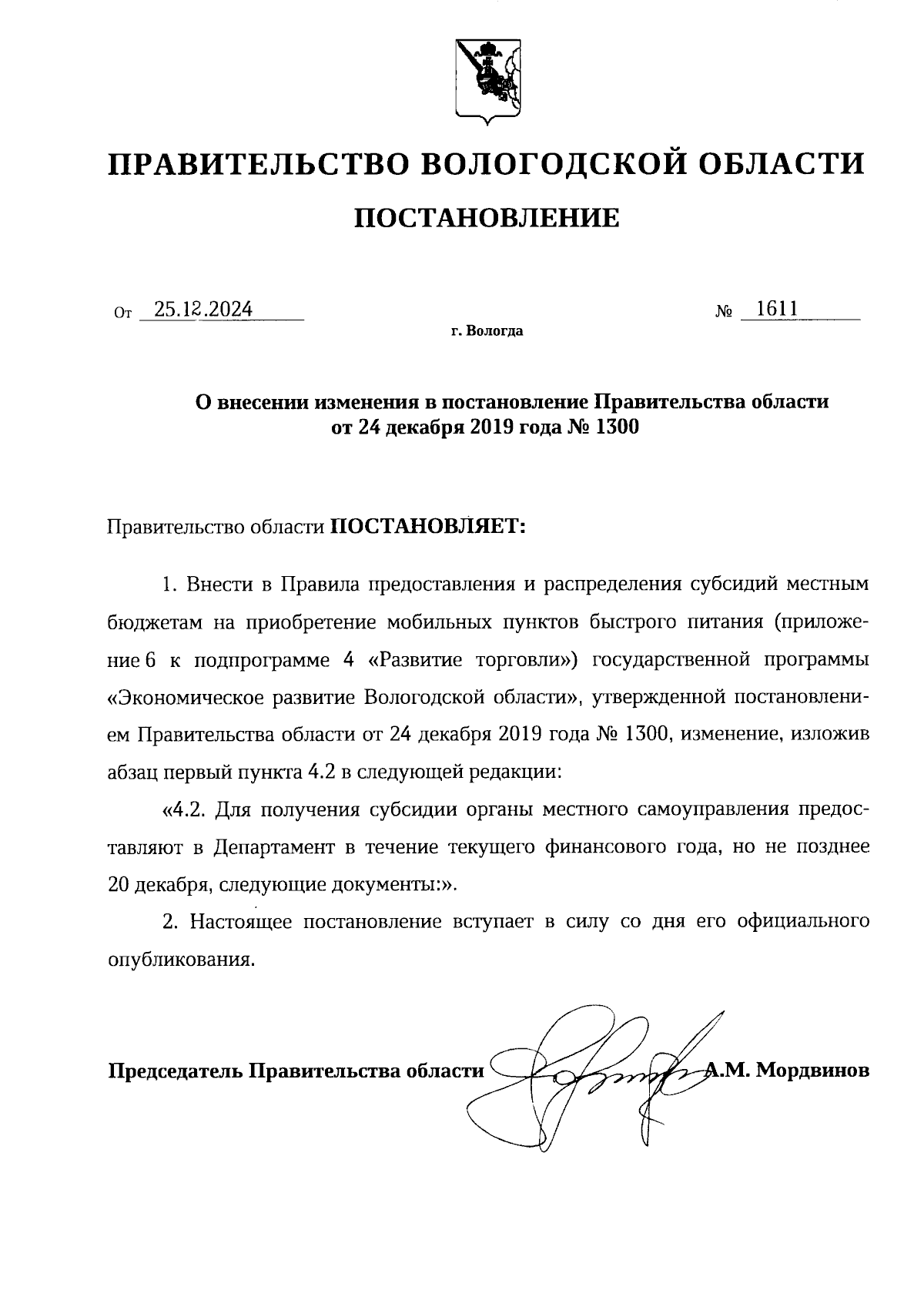 ПРАВИТЕЛЬСТВО ВОЛОГОДСКОЙ ОБЛАСТИ

ПОСТАНОВЛЕНИЕ

От 25.12.2024 № 1611

г. Вологда

О внесении изменения в постановление Правительства области от 24 декабря 2019 года № 1300

Правительство области ПОСТАНОВЛЯЕТ:

1. Внести в Правила предоставления и распределения субсидий местным бюджетам на приобретение мобильных пунктов быстрого питания (приложение 6 к подпрограмме 4 «Развитие торговли») государственной программы «Экономическое развитие Вологодской области», утвержденной постановлением Правительства области от 24 декабря 2019 года № 1300, изменение, изложив абзац первый пункта 4.2 в следующей редакции:

«4.2. Для получения субсидии органы местного самоуправления предоставляют в Департамент в течение текущего финансового года, но не позднее 20 декабря, следующие документы:».

2. Настоящее постановление вступает в силу со дня его официального опубликования.

Председатель Правительства области А.М. Мордвинов